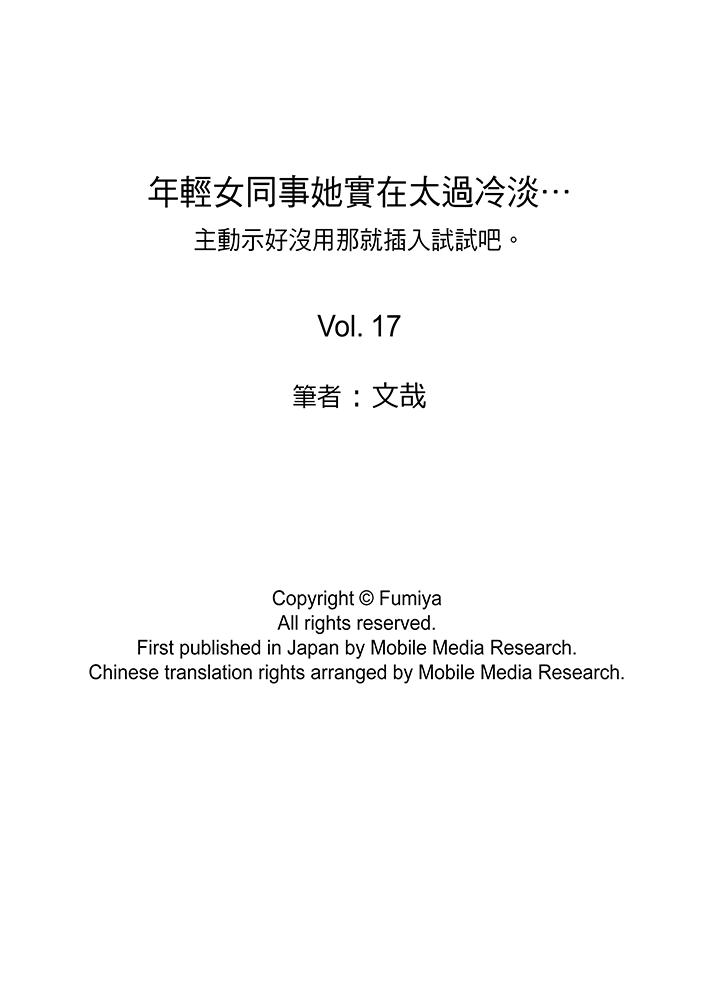 年輕女同事她實在太過冷淡…
主動示好沒用那就插入試試吧。

Vol. 17

筆者：文哉

Copyright © Fumiya
All rights reserved.
First published in Japan by Mobile Media Research.
Chinese translation rights arranged by Mobile Media Research.